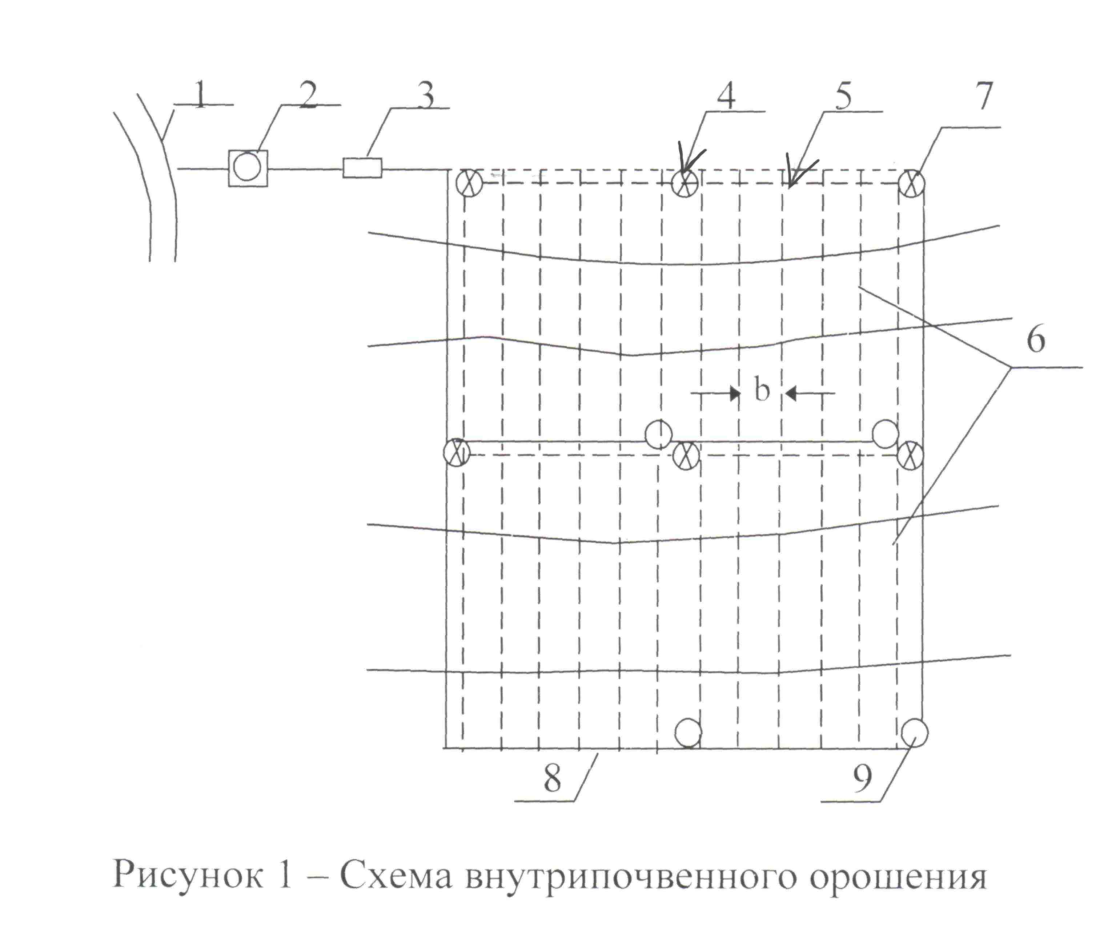 1
2
3
4
5
7
6
b
8
9

Рисунок 1 – Схема внутрипочвенного орошения